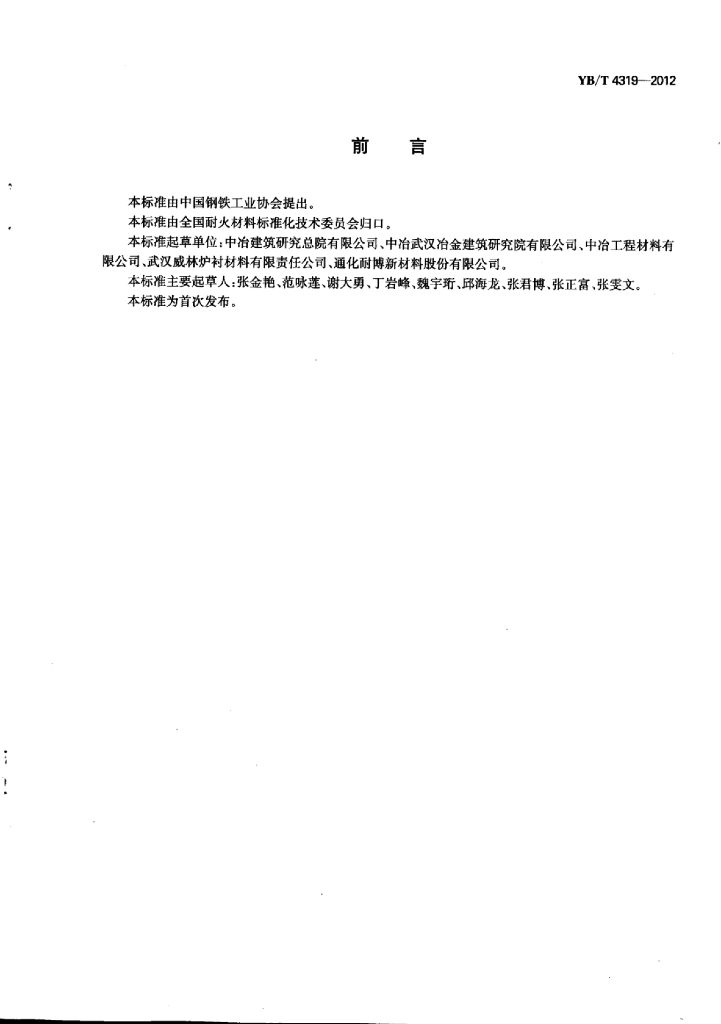 YB/T 4319—2012

前　言

本标准由中国钢铁工业协会提出。

本标准由全国耐火材料标准化技术委员会归口。

本标准起草单位：中冶建筑研究总院有限公司、中冶武汉冶金建筑研究院有限公司、中冶工程材料有限公司、武汉威林炉衬材料有限责任公司、通化耐博新材料股份有限公司。

本标准主要起草人：张金艳、范咏莲、谢大勇、丁岩峰、魏宇珩、邱海龙、张君博、张正富、张雯文。

本标准为首次发布。